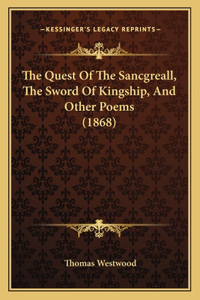 —KESSINGER'S LEGACY REPRINTS—

The Quest Of The Sancgreall, The Sword Of Kingship, And Other Poems (1868)

Thomas Westwood